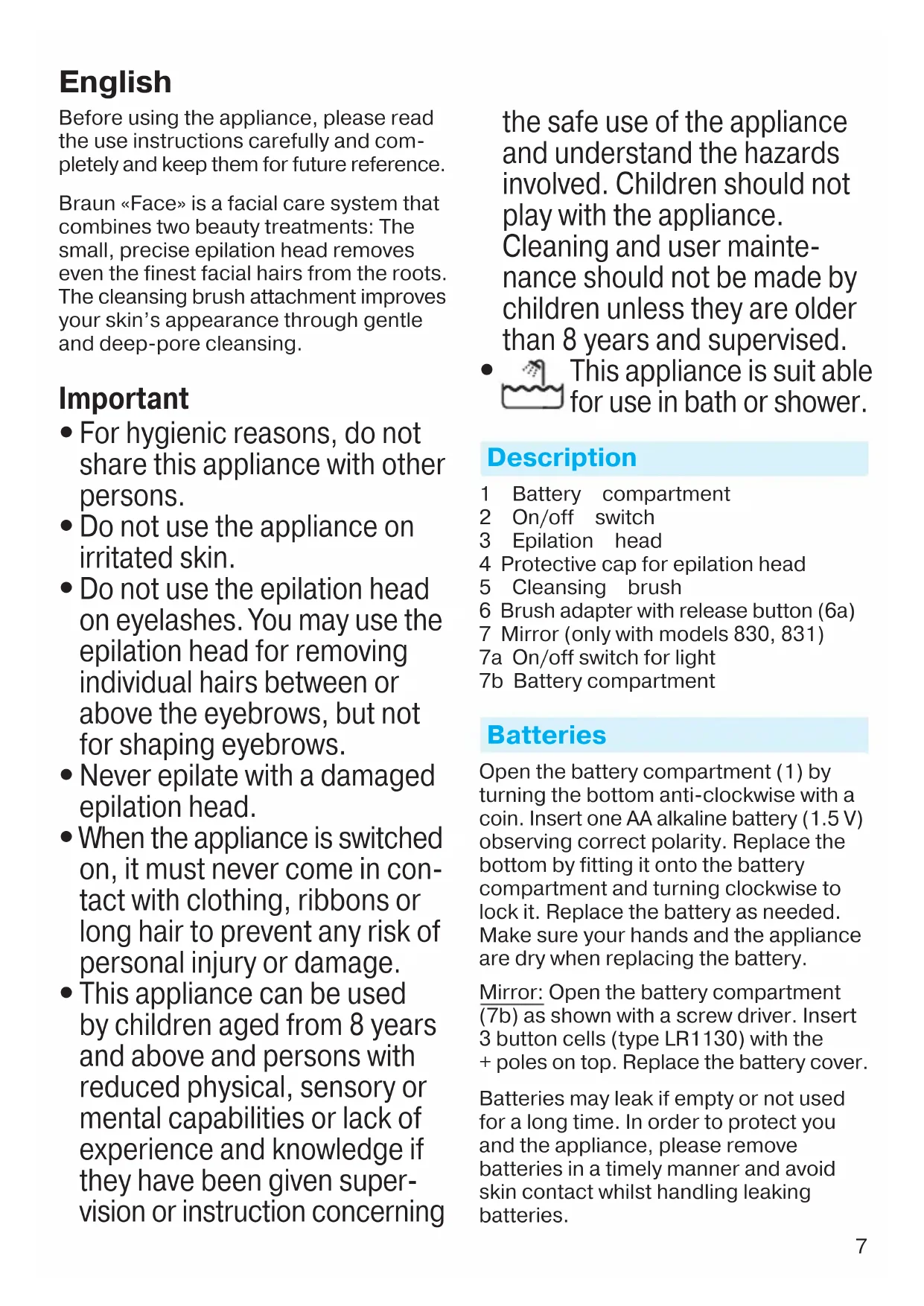 English

Before using the appliance, please read the use instructions carefully and completely and keep them for future reference.

Braun «Face» is a facial care system that combines two beauty treatments: The small, precise epilation head removes even the finest facial hairs from the roots. The cleansing brush attachment improves your skin's appearance through gentle and deep-pore cleansing.

Important

• For hygienic reasons, do not share this appliance with other persons.
• Do not use the appliance on irritated skin.
• Do not use the epilation head on eyelashes. You may use the epilation head for removing individual hairs between or above the eyebrows, but not for shaping eyebrows.
• Never epilate with a damaged epilation head.
• When the appliance is switched on, it must never come in contact with clothing, ribbons or long hair to prevent any risk of personal injury or damage.
• This appliance can be used by children aged from 8 years and above and persons with reduced physical, sensory or mental capabilities or lack of experience and knowledge if they have been given supervision or instruction concerning the safe use of the appliance and understand the hazards involved. Children should not play with the appliance. Cleaning and user maintenance should not be made by children unless they are older than 8 years and supervised.
• This appliance is suit able for use in bath or shower.

Description

1 Battery compartment
2 On/off switch
3 Epilation head
4 Protective cap for epilation head
5 Cleansing brush
6 Brush adapter with release button (6a)
7 Mirror (only with models 830, 831)
7a On/off switch for light
7b Battery compartment

Batteries

Open the battery compartment (1) by turning the bottom anti-clockwise with a coin. Insert one AA alkaline battery (1.5 V) observing correct polarity. Replace the bottom by fitting it onto the battery compartment and turning clockwise to lock it. Replace the battery as needed. Make sure your hands and the appliance are dry when replacing the battery.

Mirror: Open the battery compartment (7b) as shown with a screw driver. Insert 3 button cells (type LR1130) with the + poles on top. Replace the battery cover.

Batteries may leak if empty or not used for a long time. In order to protect you and the appliance, please remove batteries in a timely manner and avoid skin contact whilst handling leaking batteries.

7